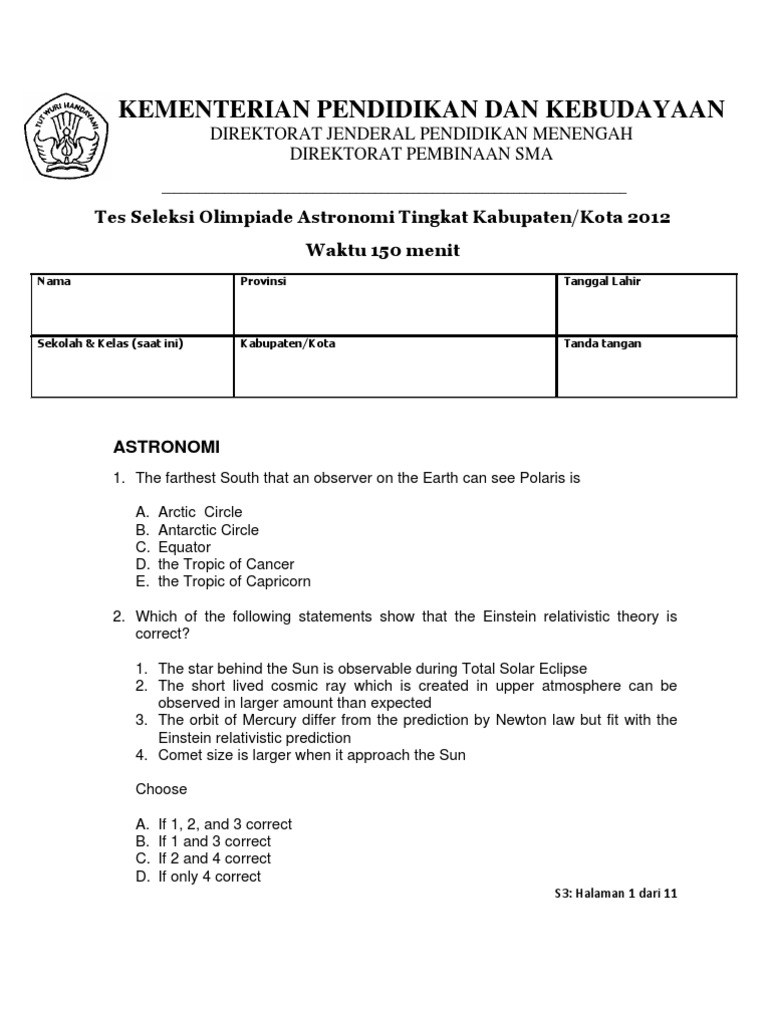 TUT WURI HANDAYANI

KEMENTERIAN PENDIDIKAN DAN KEBUDAYAAN
DIREKTORAT JENDERAL PENDIDIKAN MENENGAH
DIREKTORAT PEMBINAAN SMA

Tes Seleksi Olimpiade Astronomi Tingkat Kabupaten/Kota 2012
Waktu 150 menit

| Nama | Provinsi | Tanggal Lahir |
|---|---|---|
| Sekolah & Kelas (saat ini) | Kabupaten/Kota | Tanda tangan |

ASTRONOMI

1. The farthest South that an observer on the Earth can see Polaris is

A. Arctic Circle
B. Antarctic Circle
C. Equator
D. the Tropic of Cancer
E. the Tropic of Capricorn

2. Which of the following statements show that the Einstein relativistic theory is correct?

1. The star behind the Sun is observable during Total Solar Eclipse
2. The short lived cosmic ray which is created in upper atmosphere can be observed in larger amount than expected
3. The orbit of Mercury differ from the prediction by Newton law but fit with the Einstein relativistic prediction
4. Comet size is larger when it approach the Sun

Choose

A. If 1, 2, and 3 correct
B. If 1 and 3 correct
C. If 2 and 4 correct
D. If only 4 correct

S3: Halaman 1 dari 11